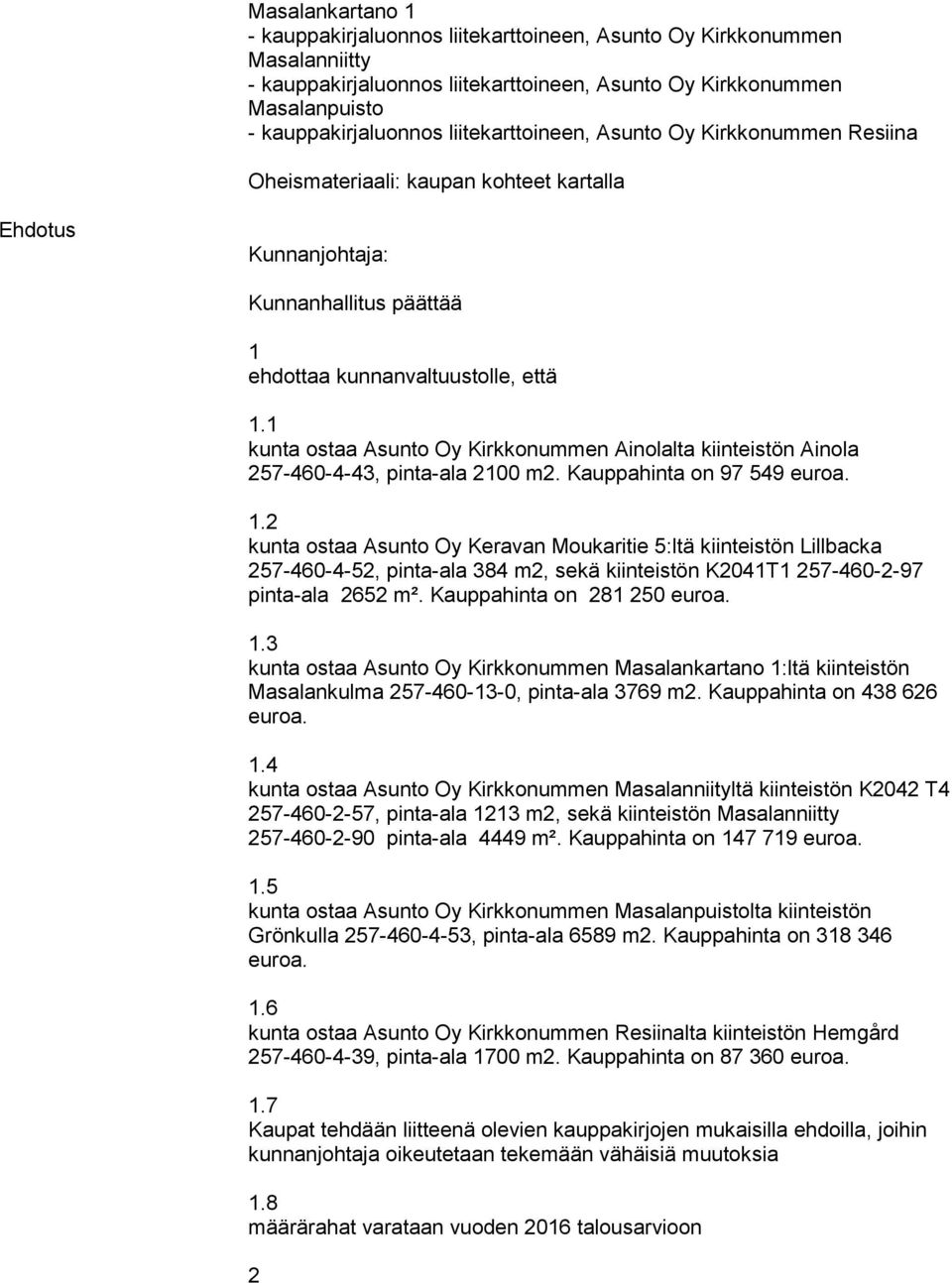 Masalankartano 1
- kauppakirjaluonnos liitekarttoineen, Asunto Oy Kirkkonummen Masalanniitty
- kauppakirjaluonnos liitekarttoineen, Asunto Oy Kirkkonummen Masalanpuisto
- kauppakirjaluonnos liitekarttoineen, Asunto Oy Kirkkonummen Resiina

Oheismateriaali: kaupan kohteet kartalla

Ehdotus

Kunnanjohtaja:

Kunnanhallitus päättää

1
ehdottaa kunnanvaltuustolle, että

1.1
kunta ostaa Asunto Oy Kirkkonummen Ainolalta kiinteistön Ainola 257-460-4-43, pinta-ala 2100 m2. Kauppahinta on 97 549 euroa.

1.2
kunta ostaa Asunto Oy Keravan Moukaritie 5:ltä kiinteistön Lillbacka 257-460-4-52, pinta-ala 384 m2, sekä kiinteistön K2041T1 257-460-2-97 pinta-ala 2652 m². Kauppahinta on 281 250 euroa.

1.3
kunta ostaa Asunto Oy Kirkkonummen Masalankartano 1:ltä kiinteistön Masalankulma 257-460-13-0, pinta-ala 3769 m2. Kauppahinta on 438 626 euroa.

1.4
kunta ostaa Asunto Oy Kirkkonummen Masalanniityltä kiinteistön K2042 T4 257-460-2-57, pinta-ala 1213 m2, sekä kiinteistön Masalanniitty 257-460-2-90 pinta-ala 4449 m². Kauppahinta on 147 719 euroa.

1.5
kunta ostaa Asunto Oy Kirkkonummen Masalanpuistolta kiinteistön Grönkulla 257-460-4-53, pinta-ala 6589 m2. Kauppahinta on 318 346 euroa.

1.6
kunta ostaa Asunto Oy Kirkkonummen Resiinalta kiinteistön Hemgård 257-460-4-39, pinta-ala 1700 m2. Kauppahinta on 87 360 euroa.

1.7
Kaupat tehdään liitteenä olevien kauppakirjojen mukaisilla ehdoilla, joihin kunnanjohtaja oikeutetaan tekemään vähäisiä muutoksia

1.8
määrärahat varataan vuoden 2016 talousarvioon

2